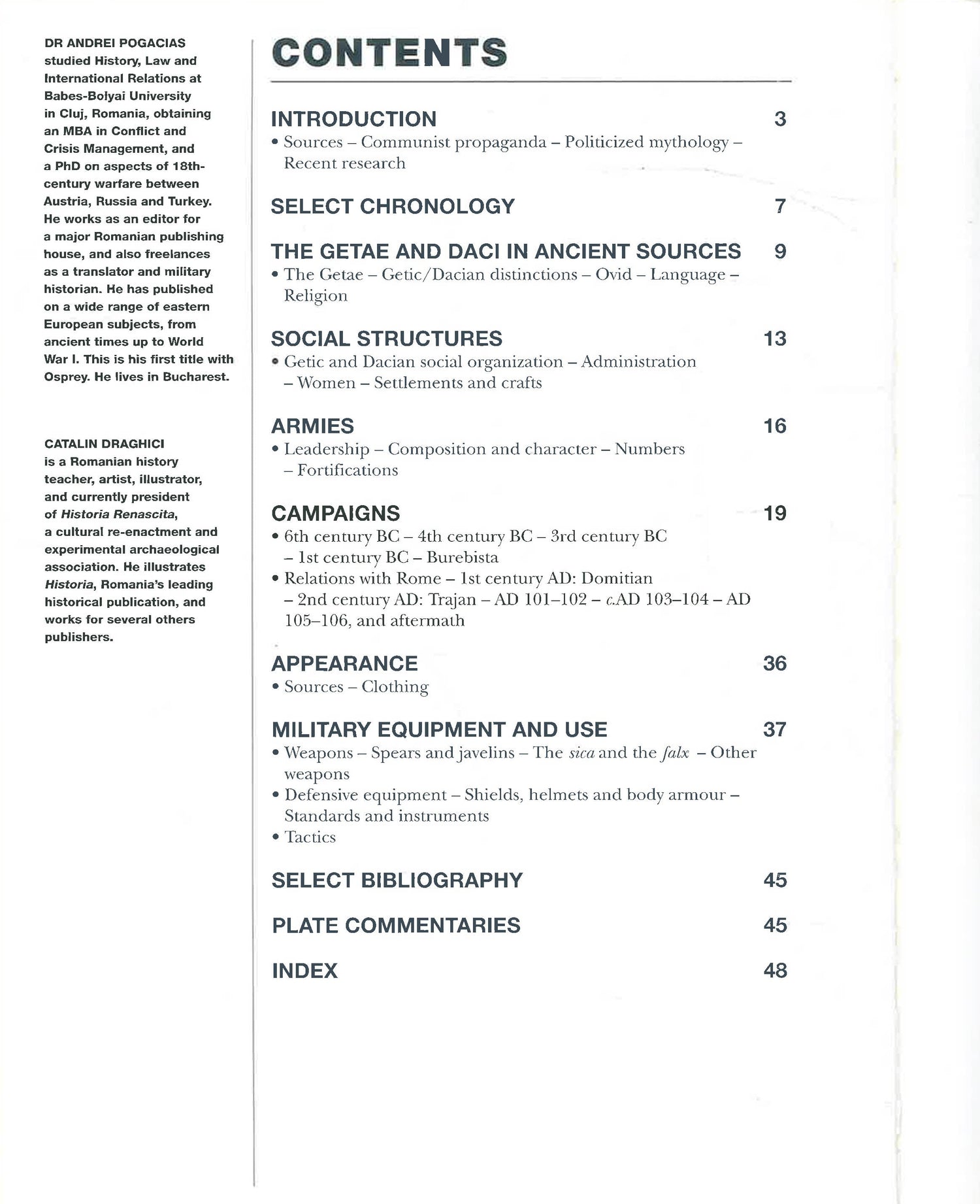 DR ANDREI POGACIAS studied History, Law and International Relations at Babes-Bolyai University in Cluj, Romania, obtaining an MBA in Conflict and Crisis Management, and a PhD on aspects of 18th-century warfare between Austria, Russia and Turkey. He works as an editor for a major Romanian publishing house, and also freelances as a translator and military historian. He has published on a wide range of eastern European subjects, from ancient times up to World War I. This is his first title with Osprey. He lives in Bucharest.

CATALIN DRAGHICI is a Romanian history teacher, artist, illustrator, and currently president of Historia Renascita, a cultural re-enactment and experimental archaeological association. He illustrates Historia, Romania's leading historical publication, and works for several others publishers.

CONTENTS

INTRODUCTION 3
• Sources – Communist propaganda – Politicized mythology – Recent research

SELECT CHRONOLOGY 7

THE GETAE AND DACI IN ANCIENT SOURCES 9
• The Getae – Getic/Dacian distinctions – Ovid – Language – Religion

SOCIAL STRUCTURES 13
• Getic and Dacian social organization – Administration – Women – Settlements and crafts

ARMIES 16
• Leadership – Composition and character – Numbers – Fortifications

CAMPAIGNS 19
• 6th century BC – 4th century BC – 3rd century BC – 1st century BC – Burebista
• Relations with Rome – 1st century AD: Domitian – 2nd century AD: Trajan – AD 101–102 – c.AD 103–104 – AD 105–106, and aftermath

APPEARANCE 36
• Sources – Clothing

MILITARY EQUIPMENT AND USE 37
• Weapons – Spears and javelins – The sica and the falx – Other weapons
• Defensive equipment – Shields, helmets and body armour – Standards and instruments
• Tactics

SELECT BIBLIOGRAPHY 45

PLATE COMMENTARIES 45

INDEX 48